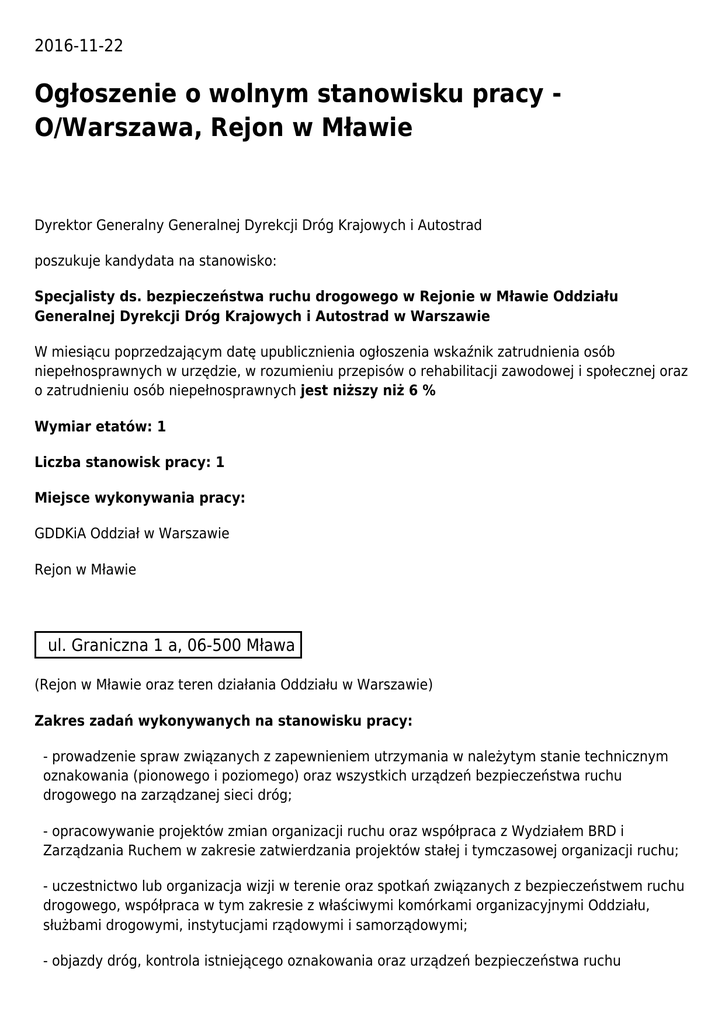 2016-11-22

Ogłoszenie o wolnym stanowisku pracy - O/Warszawa, Rejon w Mławie

Dyrektor Generalny Generalnej Dyrekcji Dróg Krajowych i Autostrad

poszukuje kandydata na stanowisko:

Specjalisty ds. bezpieczeństwa ruchu drogowego w Rejonie w Mławie Oddziału Generalnej Dyrekcji Dróg Krajowych i Autostrad w Warszawie

W miesiącu poprzedzającym datę upublicznienia ogłoszenia wskaźnik zatrudnienia osób niepełnosprawnych w urzędzie, w rozumieniu przepisów o rehabilitacji zawodowej i społecznej oraz o zatrudnieniu osób niepełnosprawnych jest niższy niż 6 %

Wymiar etatów: 1

Liczba stanowisk pracy: 1

Miejsce wykonywania pracy:

GDDKiA Oddział w Warszawie

Rejon w Mławie

ul. Graniczna 1 a, 06-500 Mława

(Rejon w Mławie oraz teren działania Oddziału w Warszawie)

Zakres zadań wykonywanych na stanowisku pracy:

- prowadzenie spraw związanych z zapewnieniem utrzymania w należytym stanie technicznym oznakowania (pionowego i poziomego) oraz wszystkich urządzeń bezpieczeństwa ruchu drogowego na zarządzanej sieci dróg;

- opracowywanie projektów zmian organizacji ruchu oraz współpraca z Wydziałem BRD i Zarządzania Ruchem w zakresie zatwierdzania projektów stałej i tymczasowej organizacji ruchu;

- uczestnictwo lub organizacja wizji w terenie oraz spotkań związanych z bezpieczeństwem ruchu drogowego, współpraca w tym zakresie z właściwymi komórkami organizacyjnymi Oddziału, służbami drogowymi, instytucjami rządowymi i samorządowymi;

- objazdy dróg, kontrola istniejącego oznakowania oraz urządzeń bezpieczeństwa ruchu